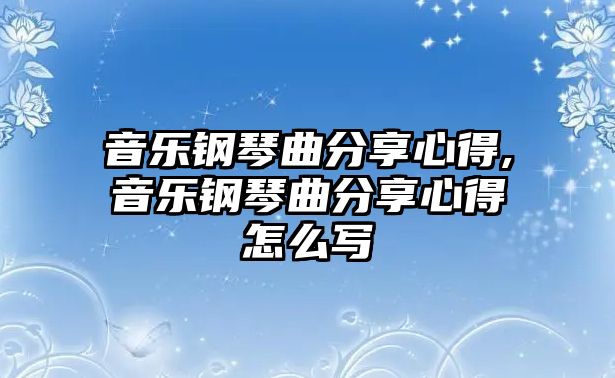 音乐钢琴曲分享心得,音乐钢琴曲分享心得怎么写